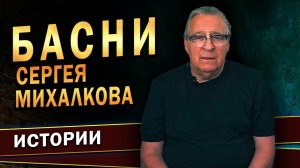 БАСНИ
СЕРГЕЯ
МИХАЛКОВА

ИСТОРИИ